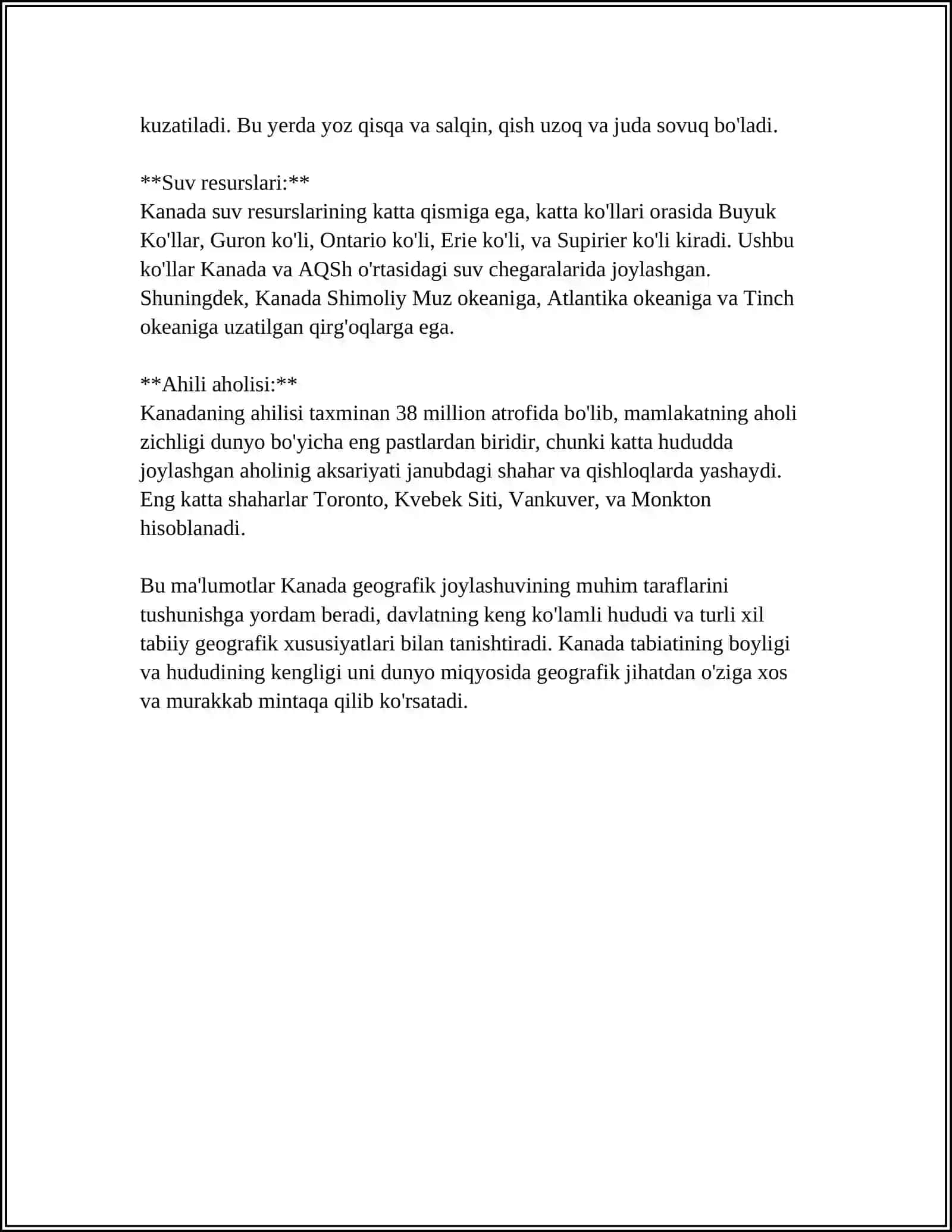 kuzatiladi. Bu yerda yoz qisqa va salqin, qish uzoq va juda sovuq bo'ladi.

**Suv resurslari:**
Kanada suv resurslarining katta qismiga ega, katta ko'llari orasida Buyuk Ko'llar, Guron ko'li, Ontario ko'li, Erie ko'li, va Supirier ko'li kiradi. Ushbu ko'llar Kanada va AQSh o'rtasidagi suv chegaralarida joylashgan. Shuningdek, Kanada Shimoliy Muz okeaniga, Atlantika okeaniga va Tinch okeaniga uzatilgan qirg'oqlarga ega.

**Ahili aholisi:**
Kanadaning ahilisi taxminan 38 million atrofida bo'lib, mamlakatning aholi zichligi dunyo bo'yicha eng pastlardan biridir, chunki katta hududda joylashgan aholinig aksariyati janubdagi shahar va qishloqlarda yashaydi. Eng katta shaharlar Toronto, Kvebek Siti, Vankuver, va Monkton hisoblanadi.

Bu ma'lumotlar Kanada geografik joylashuvining muhim taraflarini tushunishga yordam beradi, davlatning keng ko'lamli hududi va turli xil tabiiy geografik xususiyatlari bilan tanishtiradi. Kanada tabiatining boyligi va hududining kengligi uni dunyo miqyosida geografik jihatdan o'ziga xos va murakkab mintaqa qilib ko'rsatadi.